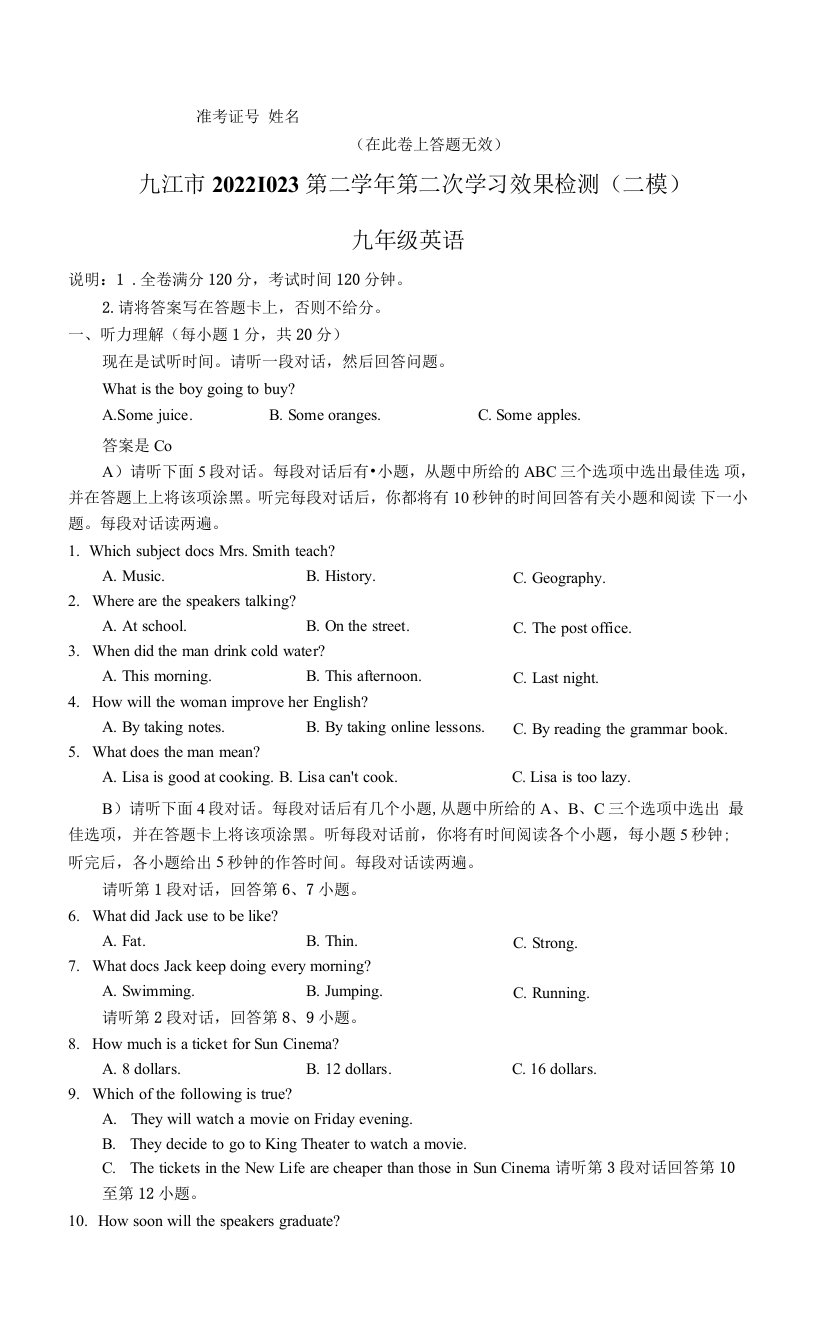 准考证号 姓名

（在此卷上答题无效）

九江市 2022I023 第二学年第二次学习效果检测（二模）

九年级英语

说明：1．全卷满分 120 分，考试时间 120 分钟。

2. 请将答案写在答题卡上，否则不给分。

一、听力理解（每小题 1 分，共 20 分）

现在是试听时间。请听一段对话，然后回答问题。

What is the boy going to buy?

A.Some juice.　B. Some oranges.　C. Some apples.

答案是 Co

A）请听下面 5 段对话。每段对话后有•小题，从题中所给的 ABC 三个选项中选出最佳选 项，并在答题上上将该项涂黑。听完每段对话后，你都将有 10 秒钟的时间回答有关小题和阅读 下一小题。每段对话读两遍。

1. Which subject docs Mrs. Smith teach?

A. Music.　B. History.　C. Geography.

2. Where are the speakers talking?

A. At school.　B. On the street.　C. The post office.

3. When did the man drink cold water?

A. This morning.　B. This afternoon.　C. Last night.

4. How will the woman improve her English?

A. By taking notes.　B. By taking online lessons.　C. By reading the grammar book.

5. What does the man mean?

A. Lisa is good at cooking. B. Lisa can't cook.　C. Lisa is too lazy.

B）请听下面 4 段对话。每段对话后有几个小题, 从题中所给的 A、B、C 三个选项中选出 最佳选项，并在答题卡上将该项涂黑。听每段对话前，你将有时间阅读各个小题，每小题 5 秒钟；听完后，各小题给出 5 秒钟的作答时间。每段对话读两遍。

请听第 1 段对话，回答第 6、7 小题。

6. What did Jack use to be like?

A. Fat.　B. Thin.　C. Strong.

7. What docs Jack keep doing every morning?

A. Swimming.　B. Jumping.　C. Running.

请听第 2 段对话，回答第 8、9 小题。

8. How much is a ticket for Sun Cinema?

A. 8 dollars.　B. 12 dollars.　C. 16 dollars.

9. Which of the following is true?

A. They will watch a movie on Friday evening.

B. They decide to go to King Theater to watch a movie.

C. The tickets in the New Life are cheaper than those in Sun Cinema 请听第 3 段对话回答第 10 至第 12 小题。

10. How soon will the speakers graduate?